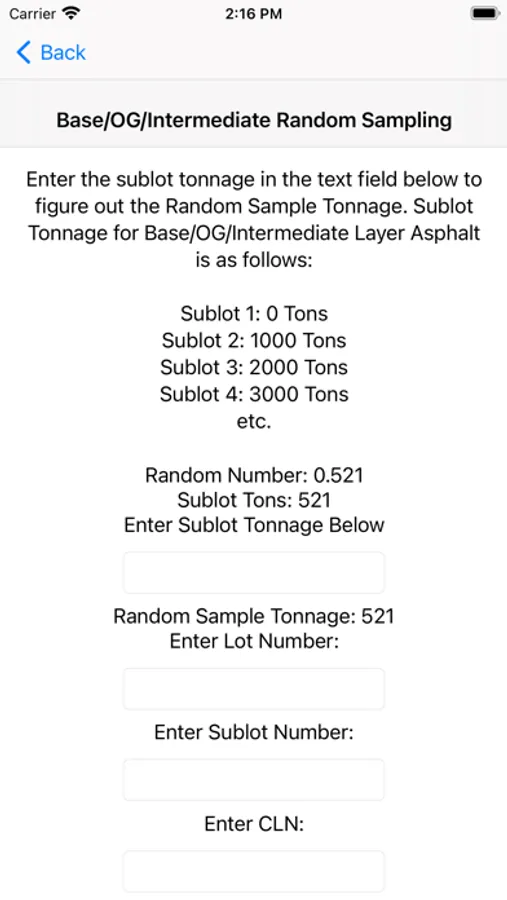 Carrier 2:16 PM

Back

Base/OG/Intermediate Random Sampling

Enter the sublot tonnage in the text field below to figure out the Random Sample Tonnage. Sublot Tonnage for Base/OG/Intermediate Layer Asphalt is as follows:

Sublot 1: 0 Tons
Sublot 2: 1000 Tons
Sublot 3: 2000 Tons
Sublot 4: 3000 Tons
etc.

Random Number: 0.521
Sublot Tons: 521
Enter Sublot Tonnage Below

Random Sample Tonnage: 521
Enter Lot Number:

Enter Sublot Number:

Enter CLN: